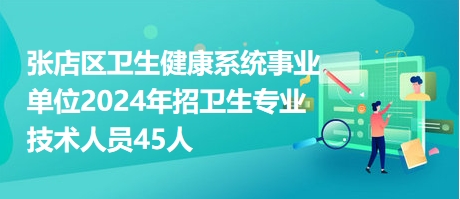 张店区卫生健康系统事业单位2024年招卫生专业技术人员45人